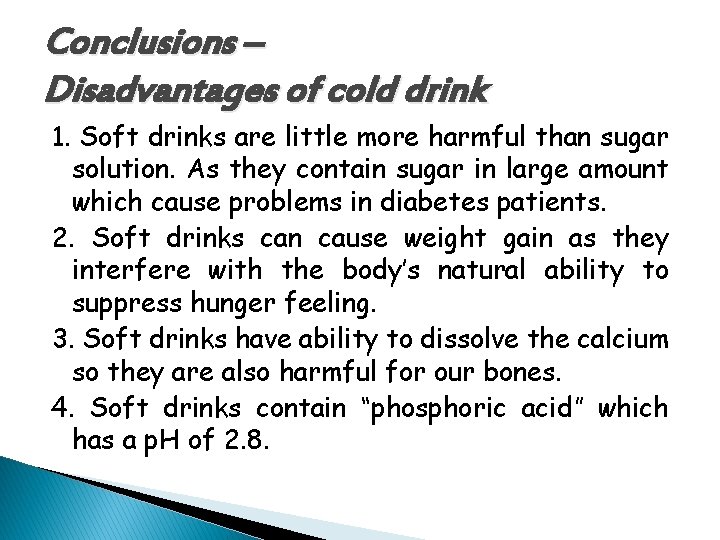 Conclusions –
Disadvantages of cold drink

1. Soft drinks are little more harmful than sugar solution. As they contain sugar in large amount which cause problems in diabetes patients.

2. Soft drinks can cause weight gain as they interfere with the body's natural ability to suppress hunger feeling.

3. Soft drinks have ability to dissolve the calcium so they are also harmful for our bones.

4. Soft drinks contain "phosphoric acid" which has a pH of 2.8.